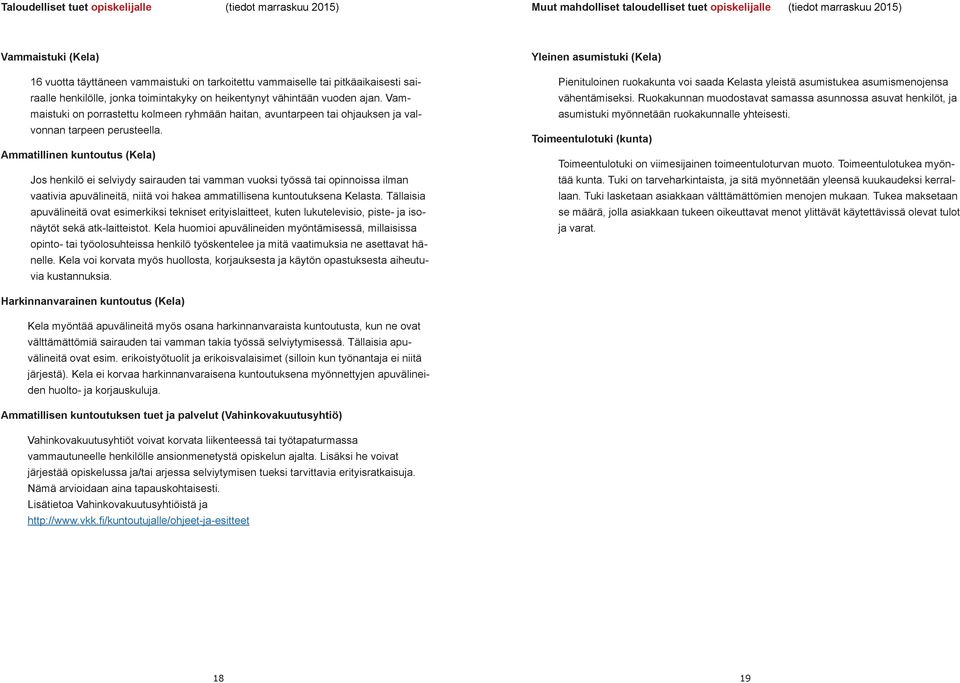 Taloudelliset tuet opiskelijalle (tiedot marraskuu 2015)

Vammaistuki (Kela)

16 vuotta täyttäneen vammaistuki on tarkoitettu vammaiselle tai pitkäaikaisesti sairaalle henkilölle, jonka toimintakyky on heikentynyt vähintään vuoden ajan. Vammaistuki on porrastettu kolmeen ryhmään haitan, avuntarpeen tai ohjauksen ja valvonnan tarpeen perusteella.

Ammatillinen kuntoutus (Kela)

Jos henkilö ei selviydy sairauden tai vamman vuoksi työssä tai opinnoissa ilman vaativia apuvälineitä, niitä voi hakea ammatillisena kuntoutuksena Kelasta. Tällaisia apuvälineitä ovat esimerkiksi tekniset erityislaitteet, kuten lukutelevisio, piste- ja isonäytöt sekä atk-laitteistot. Kela huomioi apuvälineiden myöntämisessä, millaisissa opinto- tai työolosuhteissa henkilö työskentelee ja mitä vaatimuksia ne asettavat hänelle. Kela voi korvata myös huollosta, korjauksesta ja käytön opastuksesta aiheutuvia kustannuksia.

Harkinnanvarainen kuntoutus (Kela)

Kela myöntää apuvälineitä myös osana harkinnanvaraista kuntoutusta, kun ne ovat välttämättömiä sairauden tai vamman takia työssä selviytymisessä. Tällaisia apuvälineitä ovat esim. erikoistyötuolit ja erikoisvalaisimet (silloin kun työnantaja ei niitä järjestä). Kela ei korvaa harkinnanvaraisena kuntoutuksena myönnettyjen apuvälineiden huolto- ja korjauskuluja.

Ammatillisen kuntoutuksen tuet ja palvelut (Vahinkovakuutusyhtiö)

Vahinkovakuutusyhtiöt voivat korvata liikenteessä tai työtapaturmassa vammautuneelle henkilölle ansionmenetystä opiskelun ajalta. Lisäksi he voivat järjestää opiskelussa ja/tai arjessa selviytymisen tueksi tarvittavia erityisratkaisuja. Nämä arvioidaan aina tapauskohtaisesti.
Lisätietoa Vahinkovakuutusyhtiöistä ja
http://www.vkk.fi/kuntoutujalle/ohjeet-ja-esitteet

18

Muut mahdolliset taloudelliset tuet opiskelijalle (tiedot marraskuu 2015)

Yleinen asumistuki (Kela)

Pienituloinen ruokakunta voi saada Kelasta yleistä asumistukea asumismenojensa vähentämiseksi. Ruokakunnan muodostavat samassa asunnossa asuvat henkilöt, ja asumistuki myönnetään ruokakunnalle yhteisesti.

Toimeentulotuki (kunta)

Toimeentulotuki on viimesijainen toimeentuloturvan muoto. Toimeentulotukea myöntää kunta. Tuki on tarveharkintaista, ja sitä myönnetään yleensä kuukaudeksi kerrallaan. Tuki lasketaan asiakkaan välttämättömien menojen mukaan. Tukea maksetaan se määrä, jolla asiakkaan tukeen oikeuttavat menot ylittävät käytettävissä olevat tulot ja varat.

19